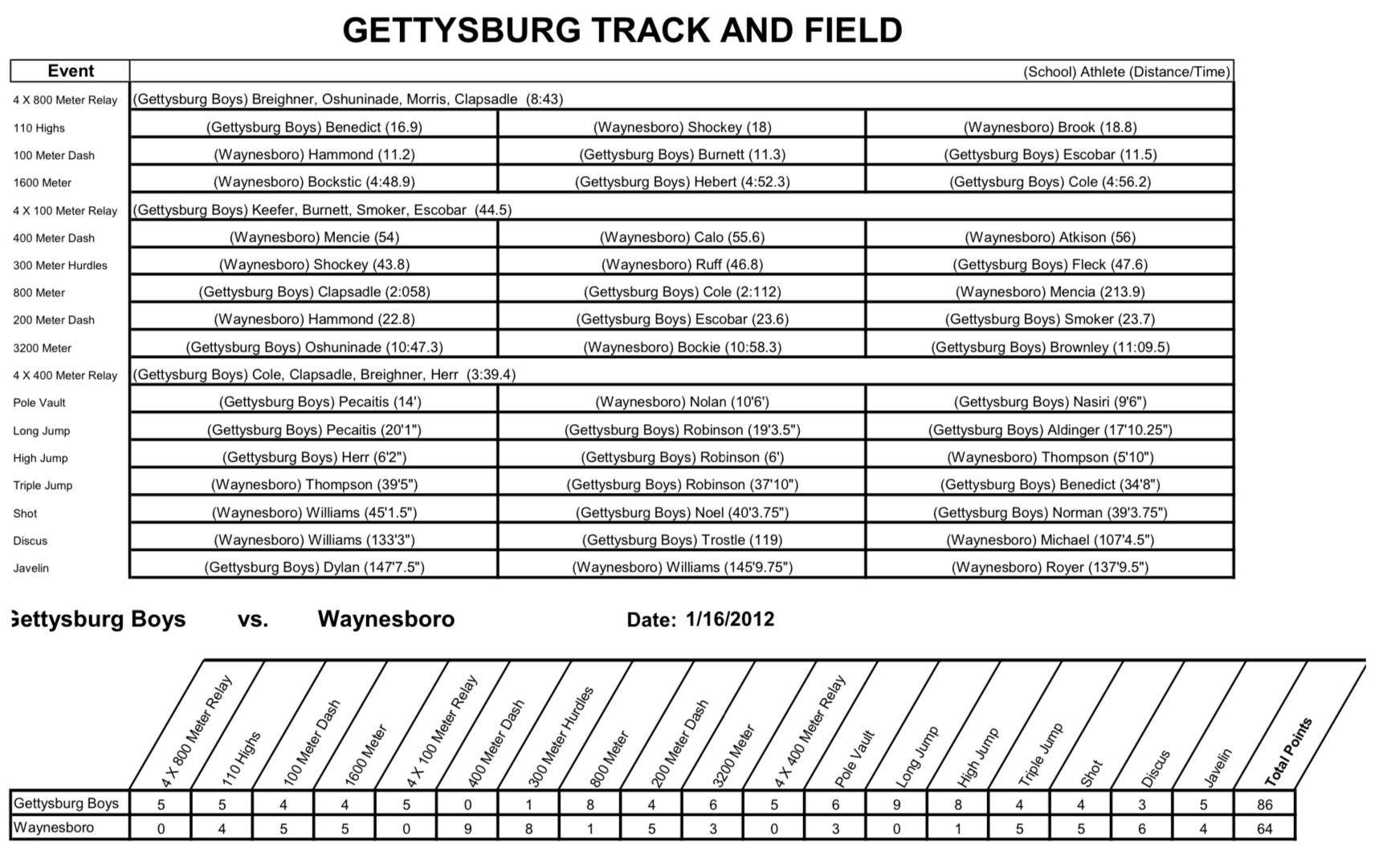 GETTYSBURG TRACK AND FIELD

| Event | (School) Athlete (Distance/Time) | | |
|---|---|---|---|
| 4 X 800 Meter Relay | (Gettysburg Boys) Breighner, Oshuninade, Morris, Clapsadle (8:43) | | |
| 110 Highs | (Gettysburg Boys) Benedict (16.9) | (Waynesboro) Shockey (18) | (Waynesboro) Brook (18.8) |
| 100 Meter Dash | (Waynesboro) Hammond (11.2) | (Gettysburg Boys) Burnett (11.3) | (Gettysburg Boys) Escobar (11.5) |
| 1600 Meter | (Waynesboro) Bockstic (4:48.9) | (Gettysburg Boys) Hebert (4:52.3) | (Gettysburg Boys) Cole (4:56.2) |
| 4 X 100 Meter Relay | (Gettysburg Boys) Keefer, Burnett, Smoker, Escobar (44.5) | | |
| 400 Meter Dash | (Waynesboro) Mencie (54) | (Waynesboro) Calo (55.6) | (Waynesboro) Atkison (56) |
| 300 Meter Hurdles | (Waynesboro) Shockey (43.8) | (Waynesboro) Ruff (46.8) | (Gettysburg Boys) Fleck (47.6) |
| 800 Meter | (Gettysburg Boys) Clapsadle (2:058) | (Gettysburg Boys) Cole (2:112) | (Waynesboro) Mencia (213.9) |
| 200 Meter Dash | (Waynesboro) Hammond (22.8) | (Gettysburg Boys) Escobar (23.6) | (Gettysburg Boys) Smoker (23.7) |
| 3200 Meter | (Gettysburg Boys) Oshuninade (10:47.3) | (Waynesboro) Bockie (10:58.3) | (Gettysburg Boys) Brownley (11:09.5) |
| 4 X 400 Meter Relay | (Gettysburg Boys) Cole, Clapsadle, Breighner, Herr (3:39.4) | | |
| Pole Vault | (Gettysburg Boys) Pecaitis (14') | (Waynesboro) Nolan (10'6') | (Gettysburg Boys) Nasiri (9'6") |
| Long Jump | (Gettysburg Boys) Pecaitis (20'1") | (Gettysburg Boys) Robinson (19'3.5") | (Gettysburg Boys) Aldinger (17'10.25") |
| High Jump | (Gettysburg Boys) Herr (6'2") | (Gettysburg Boys) Robinson (6') | (Waynesboro) Thompson (5'10") |
| Triple Jump | (Waynesboro) Thompson (39'5") | (Gettysburg Boys) Robinson (37'10") | (Gettysburg Boys) Benedict (34'8") |
| Shot | (Waynesboro) Williams (45'1.5") | (Gettysburg Boys) Noel (40'3.75") | (Gettysburg Boys) Norman (39'3.75") |
| Discus | (Waynesboro) Williams (133'3") | (Gettysburg Boys) Trostle (119) | (Waynesboro) Michael (107'4.5") |
| Javelin | (Gettysburg Boys) Dylan (147'7.5") | (Waynesboro) Williams (145'9.75") | (Waynesboro) Royer (137'9.5") |

ettysburg Boys vs. Waynesboro Date: 1/16/2012

| | 4 X 800 Meter Relay | 110 Highs | 100 Meter Dash | 1600 Meter | 4 X 100 Meter Relay | 400 Meter Dash | 300 Meter Hurdles | 800 Meter | 200 Meter Dash | 3200 Meter | 4 X 400 Meter Relay | Pole Vault | Long Jump | High Jump | Triple Jump | Shot | Discus | Javelin | Total Points |
|---|---|---|---|---|---|---|---|---|---|---|---|---|---|---|---|---|---|---|---|
| Gettysburg Boys | 5 | 5 | 4 | 4 | 5 | 0 | 1 | 8 | 4 | 6 | 5 | 6 | 9 | 8 | 4 | 4 | 3 | 5 | 86 |
| Waynesboro | 0 | 4 | 5 | 5 | 0 | 9 | 8 | 1 | 5 | 3 | 0 | 3 | 0 | 1 | 5 | 5 | 6 | 4 | 64 |